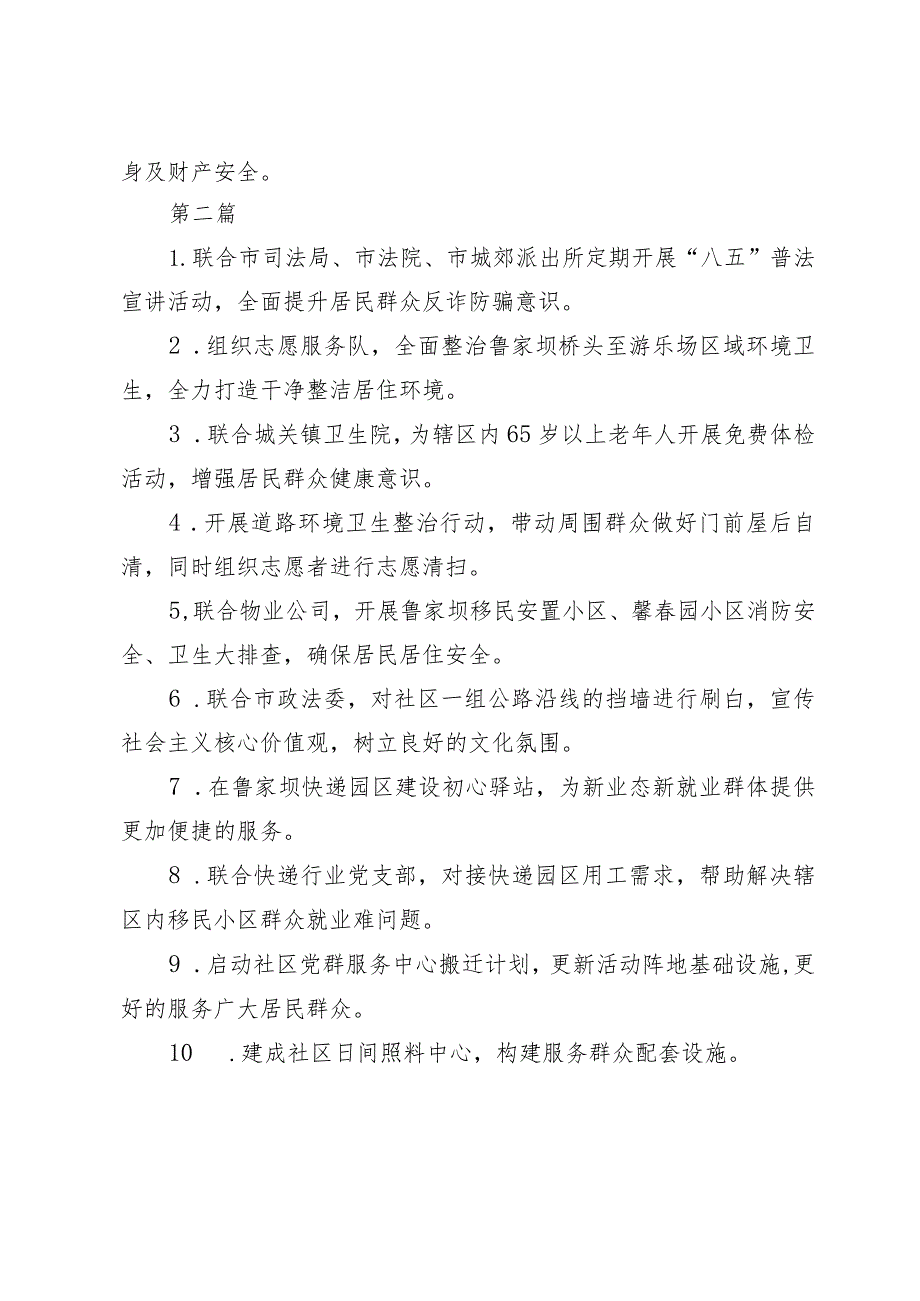 身及财产安全。

第二篇

1.联合市司法局、市法院、市城郊派出所定期开展“八五”普法宣讲活动，全面提升居民群众反诈防骗意识。

2．组织志愿服务队，全面整治鲁家坝桥头至游乐场区域环境卫生，全力打造干净整洁居住环境。

3．联合城关镇卫生院，为辖区内65岁以上老年人开展免费体检活动，增强居民群众健康意识。

4．开展道路环境卫生整治行动，带动周围群众做好门前屋后自清，同时组织志愿者进行志愿清扫。

5,联合物业公司，开展鲁家坝移民安置小区、馨春园小区消防安全、卫生大排查，确保居民居住安全。

6．联合市政法委，对社区一组公路沿线的挡墙进行刷白，宣传社会主义核心价值观，树立良好的文化氛围。

7．在鲁家坝快递园区建设初心驿站，为新业态新就业群体提供更加便捷的服务。

8．联合快递行业党支部，对接快递园区用工需求，帮助解决辖区内移民小区群众就业难问题。

9．启动社区党群服务中心搬迁计划，更新活动阵地基础设施，更好的服务广大居民群众。

10 ．建成社区日间照料中心，构建服务群众配套设施。